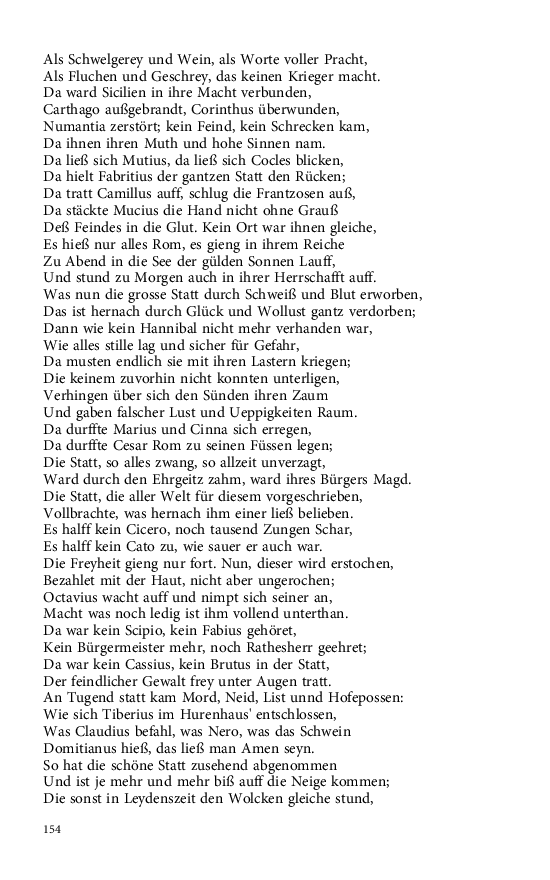 Als Schwelgerey und Wein, als Worte voller Pracht,
Als Fluchen und Geschrey, das keinen Krieger macht.
Da ward Sicilien in ihre Macht verbunden,
Carthago außgebrandt, Corinthus überwunden,
Numantia zerstört; kein Feind, kein Schrecken kam,
Da ihnen ihren Muth und hohe Sinnen nam.
Da ließ sich Mutius, da ließ sich Cocles blicken,
Da hielt Fabritius der gantzen Statt den Rücken;
Da tratt Camillus auff, schlug die Frantzosen auß,
Da stäckte Mucius die Hand nicht ohne Grauß
Deß Feindes in die Glut. Kein Ort war ihnen gleiche,
Es hieß nur alles Rom, es gieng in ihrem Reiche
Zu Abend in die See der gülden Sonnen Lauff,
Und stund zu Morgen auch in ihrer Herrschafft auff.
Was nun die grosse Statt durch Schweiß und Blut erworben,
Das ist hernach durch Glück und Wollust gantz verdorben;
Dann wie kein Hannibal nicht mehr verhanden war,
Wie alles stille lag und sicher für Gefahr,
Da musten endlich sie mit ihren Lastern kriegen;
Die keinem zuvorhin nicht konnten unterligen,
Verhingen über sich den Sünden ihren Zaum
Und gaben falscher Lust und Ueppigkeiten Raum.
Da durffte Marius und Cinna sich erregen,
Da durffte Cesar Rom zu seinen Füssen legen;
Die Statt, so alles zwang, so allzeit unverzagt,
Ward durch den Ehrgeitz zahm, ward ihres Bürgers Magd.
Die Statt, die aller Welt für diesem vorgeschrieben,
Vollbrachte, was hernach ihm einer ließ belieben.
Es halff kein Cicero, noch tausend Zungen Schar,
Es halff kein Cato zu, wie sauer er auch war.
Die Freyheit gieng nur fort. Nun, dieser wird erstochen,
Bezahlet mit der Haut, nicht aber ungerochen;
Octavius wacht auff und nimpt sich seiner an,
Macht was noch ledig ist ihm vollend unterthan.
Da war kein Scipio, kein Fabius gehöret,
Kein Bürgermeister mehr, noch Rathesherr geehret;
Da war kein Cassius, kein Brutus in der Statt,
Der feindlicher Gewalt frey unter Augen tratt.
An Tugend statt kam Mord, Neid, List unnd Hofepossen:
Wie sich Tiberius im Hurenhaus' entschlossen,
Was Claudius befahl, was Nero, was das Schwein
Domitianus hieß, das ließ man Amen seyn.
So hat die schöne Statt zusehend abgenommen
Und ist je mehr und mehr biß auff die Neige kommen;
Die sonst in Leydenszeit den Wolcken gleiche stund,

154